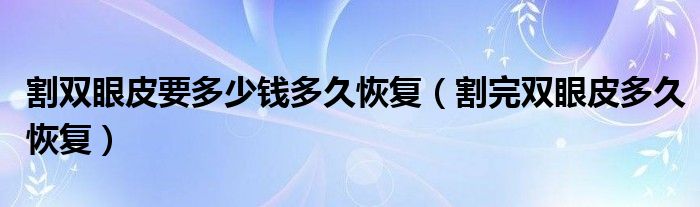 割双眼皮要多少钱多久恢复（割完双眼皮多久恢复）